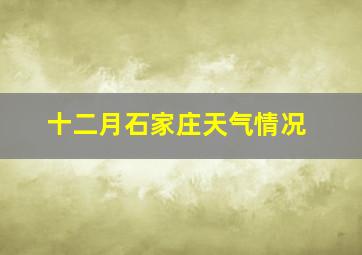 十二月石家庄天气情况